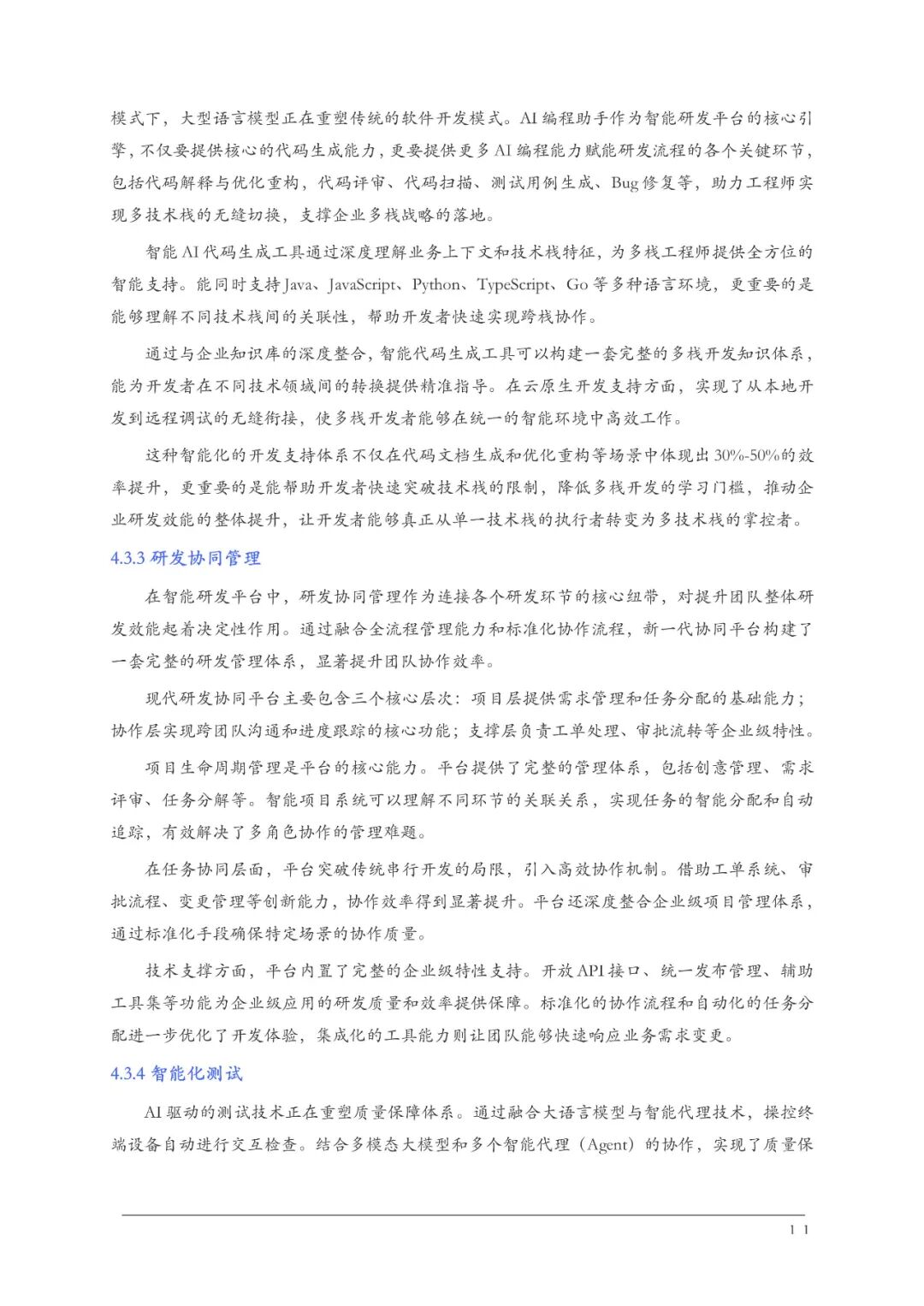 模式下，大型语言模型正在重塑传统的软件开发模式。AI 编程助手作为智能研发平台的核心引擎，不仅要提供核心的代码生成能力，更要提供更多 AI 编程能力赋能研发流程的各个关键环节，包括代码解释与优化重构，代码评审、代码扫描、测试用例生成、Bug 修复等，助力工程师实现多技术栈的无缝切换，支撑企业多栈战略的落地。

智能 AI 代码生成工具通过深度理解业务上下文和技术栈特征，为多栈工程师提供全方位的智能支持。能同时支持 Java、JavaScript、Python、TypeScript、Go 等多种语言环境，更重要的是能够理解不同技术栈间的关联性，帮助开发者快速实现跨栈协作。

通过与企业知识库的深度整合，智能代码生成工具可以构建一套完整的多栈开发知识体系，能为开发者在不同技术领域间的转换提供精准指导。在云原生开发支持方面，实现了从本地开发到远程调试的无缝衔接，使多栈开发者能够在统一的智能环境中高效工作。

这种智能化的开发支持体系不仅在代码文档生成和优化重构等场景中体现出 30%-50%的效率提升，更重要的是能帮助开发者快速突破技术栈的限制，降低多栈开发的学习门槛，推动企业研发效能的整体提升，让开发者能够真正从单一技术栈的执行者转变为多技术栈的掌控者。

4.3.3 研发协同管理

在智能研发平台中，研发协同管理作为连接各个研发环节的核心纽带，对提升团队整体研发效能起着决定性作用。通过融合全流程管理能力和标准化协作流程，新一代协同平台构建了一套完整的研发管理体系，显著提升团队协作效率。

现代研发协同平台主要包含三个核心层次：项目层提供需求管理和任务分配的基础能力；协作层实现跨团队沟通和进度跟踪的核心功能；支撑层负责工单处理、审批流转等企业级特性。

项目生命周期管理是平台的核心能力。平台提供了完整的管理体系，包括创意管理、需求评审、任务分解等。智能项目系统可以理解不同环节的关联关系，实现任务的智能分配和自动追踪，有效解决了多角色协作的管理难题。

在任务协同层面，平台突破传统串行开发的局限，引入高效协作机制。借助工单系统、审批流程、变更管理等创新能力，协作效率得到显著提升。平台还深度整合企业级项目管理体系，通过标准化手段确保特定场景的协作质量。

技术支撑方面，平台内置了完整的企业级特性支持。开放 API 接口、统一发布管理、辅助工具集等功能为企业级应用的研发质量和效率提供保障。标准化的协作流程和自动化的任务分配进一步优化了开发体验，集成化的工具能力则让团队能够快速响应业务需求变更。

4.3.4 智能化测试

AI 驱动的测试技术正在重塑质量保障体系。通过融合大语言模型与智能代理技术，操控终端设备自动进行交互检查。结合多模态大模型和多个智能代理（Agent）的协作，实现了质量保

11